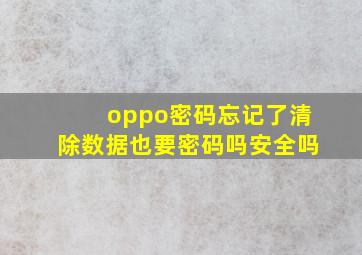 oppo密码忘记了清除数据也要密码吗安全吗